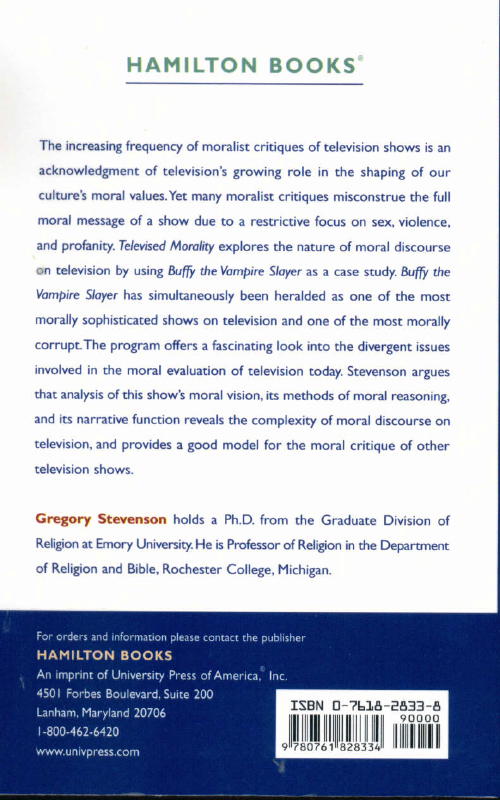 HAMILTON BOOKS®

The increasing frequency of moralist critiques of television shows is an acknowledgment of television's growing role in the shaping of our culture's moral values. Yet many moralist critiques misconstrue the full moral message of a show due to a restrictive focus on sex, violence, and profanity. Televised Morality explores the nature of moral discourse on television by using Buffy the Vampire Slayer as a case study. Buffy the Vampire Slayer has simultaneously been heralded as one of the most morally sophisticated shows on television and one of the most morally corrupt. The program offers a fascinating look into the divergent issues involved in the moral evaluation of television today. Stevenson argues that analysis of this show's moral vision, its methods of moral reasoning, and its narrative function reveals the complexity of moral discourse on television, and provides a good model for the moral critique of other television shows.

Gregory Stevenson holds a Ph.D. from the Graduate Division of Religion at Emory University. He is Professor of Religion in the Department of Religion and Bible, Rochester College, Michigan.

For orders and information please contact the publisher
HAMILTON BOOKS
An imprint of University Press of America,® Inc.
4501 Forbes Boulevard, Suite 200
Lanham, Maryland 20706
1-800-462-6420
www.univpress.com

ISBN 0-7618-2833-8
90000
9 780761 828334